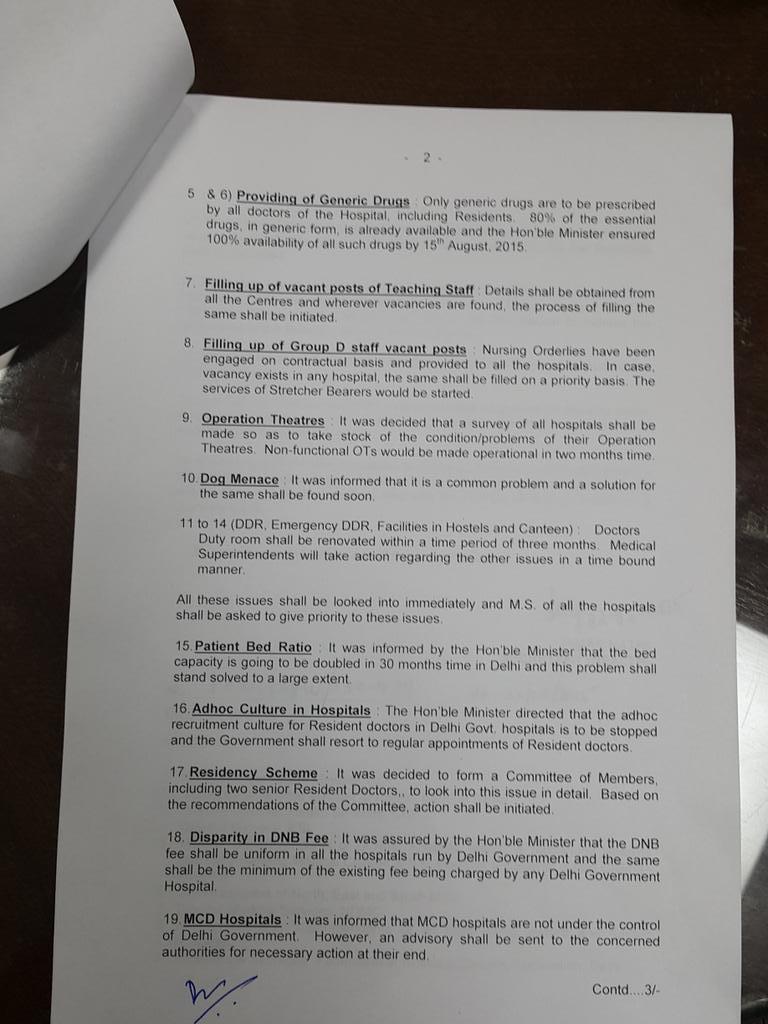 - 2 -

5 & 6) Providing of Generic Drugs : Only generic drugs are to be prescribed by all doctors of the Hospital, including Residents. 80% of the essential drugs, in generic form, is already available and the Hon'ble Minister ensured 100% availability of all such drugs by 15$^{th}$ August, 2015.

7. Filling up of vacant posts of Teaching Staff : Details shall be obtained from all the Centres and wherever vacancies are found, the process of filling the same shall be initiated.

8. Filling up of Group D staff vacant posts : Nursing Orderlies have been engaged on contractual basis and provided to all the hospitals. In case, vacancy exists in any hospital, the same shall be filled on a priority basis. The services of Stretcher Bearers would be started.

9. Operation Theatres : It was decided that a survey of all hospitals shall be made so as to take stock of the condition/problems of their Operation Theatres. Non-functional OTs would be made operational in two months time.

10. Dog Menace : It was informed that it is a common problem and a solution for the same shall be found soon.

11 to 14 (DDR, Emergency DDR, Facilities in Hostels and Canteen) : Doctors Duty room shall be renovated within a time period of three months. Medical Superintendents will take action regarding the other issues in a time bound manner.

All these issues shall be looked into immediately and M.S. of all the hospitals shall be asked to give priority to these issues.

15. Patient Bed Ratio : It was informed by the Hon'ble Minister that the bed capacity is going to be doubled in 30 months time in Delhi and this problem shall stand solved to a large extent.

16. Adhoc Culture in Hospitals : The Hon'ble Minister directed that the adhoc recruitment culture for Resident doctors in Delhi Govt. hospitals is to be stopped and the Government shall resort to regular appointments of Resident doctors.

17. Residency Scheme : It was decided to form a Committee of Members, including two senior Resident Doctors,, to look into this issue in detail. Based on the recommendations of the Committee, action shall be initiated.

18. Disparity in DNB Fee : It was assured by the Hon'ble Minister that the DNB fee shall be uniform in all the hospitals run by Delhi Government and the same shall be the minimum of the existing fee being charged by any Delhi Government Hospital.

19. MCD Hospitals : It was informed that MCD hospitals are not under the control of Delhi Government. However, an advisory shall be sent to the concerned authorities for necessary action at their end.

Contd....3/-